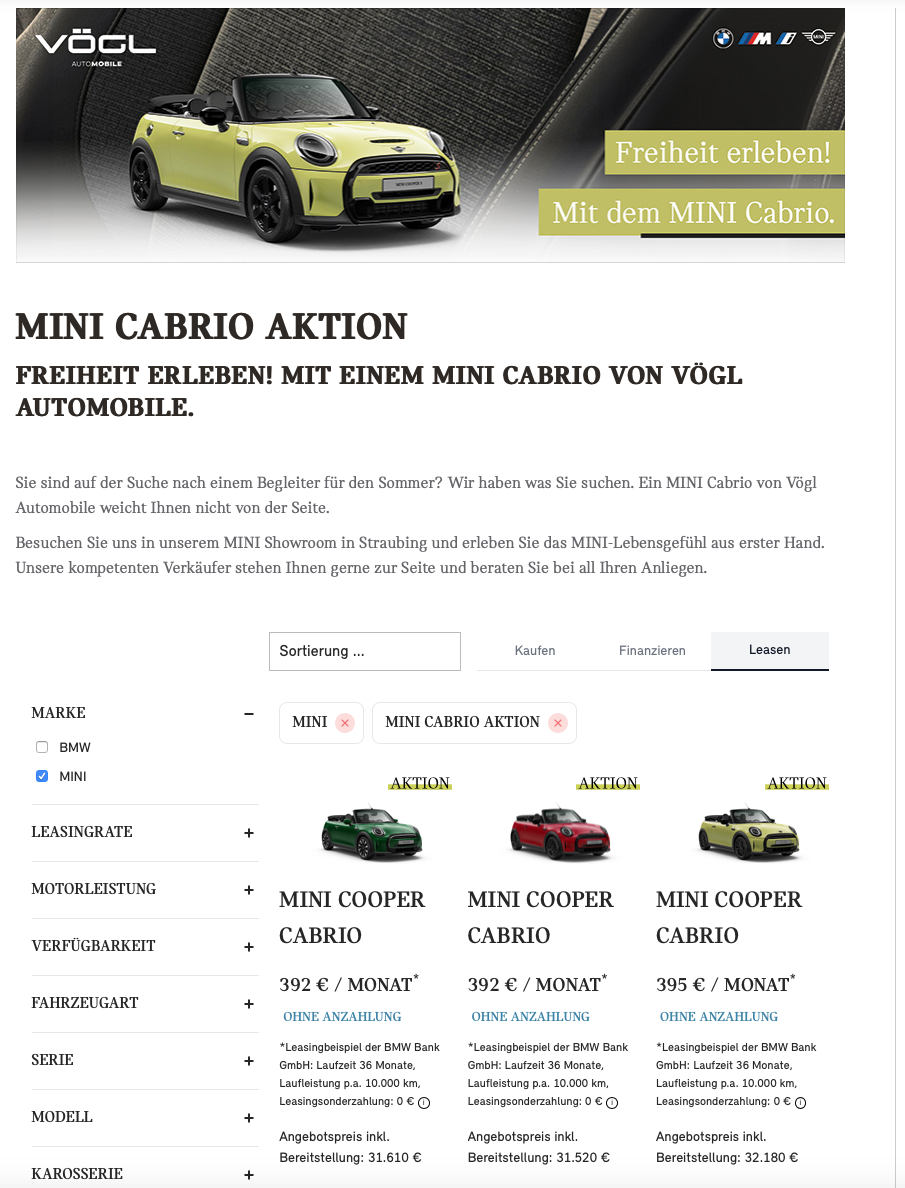 VÖGL
AUTOMOBILE

Freiheit erleben!
Mit dem MINI Cabrio.

MINI CABRIO AKTION

FREIHEIT ERLEBEN! MIT EINEM MINI CABRIO VON VÖGL AUTOMOBILE.

Sie sind auf der Suche nach einem Begleiter für den Sommer? Wir haben was Sie suchen. Ein MINI Cabrio von Vögl Automobile weicht Ihnen nicht von der Seite.

Besuchen Sie uns in unserem MINI Showroom in Straubing und erleben Sie das MINI-Lebensgefühl aus erster Hand. Unsere kompetenten Verkäufer stehen Ihnen gerne zur Seite und beraten Sie bei all Ihren Anliegen.

Sortierung ...

Kaufen
Finanzieren
Leasen

MARKE −
BMW
MINI

LEASINGRATE +
MOTORLEISTUNG +
VERFÜGBARKEIT +
FAHRZEUGART +
SERIE +
MODELL +
KAROSSERIE +

MINI
MINI CABRIO AKTION

AKTION
MINI COOPER CABRIO
392 € / MONAT*
OHNE ANZAHLUNG
*Leasingbeispiel der BMW Bank GmbH: Laufzeit 36 Monate, Laufleistung p.a. 10.000 km, Leasingsonderzahlung: 0 €
Angebotspreis inkl. Bereitstellung: 31.610 €

AKTION
MINI COOPER CABRIO
392 € / MONAT*
OHNE ANZAHLUNG
*Leasingbeispiel der BMW Bank GmbH: Laufzeit 36 Monate, Laufleistung p.a. 10.000 km, Leasingsonderzahlung: 0 €
Angebotspreis inkl. Bereitstellung: 31.520 €

AKTION
MINI COOPER CABRIO
395 € / MONAT*
OHNE ANZAHLUNG
*Leasingbeispiel der BMW Bank GmbH: Laufzeit 36 Monate, Laufleistung p.a. 10.000 km, Leasingsonderzahlung: 0 €
Angebotspreis inkl. Bereitstellung: 32.180 €